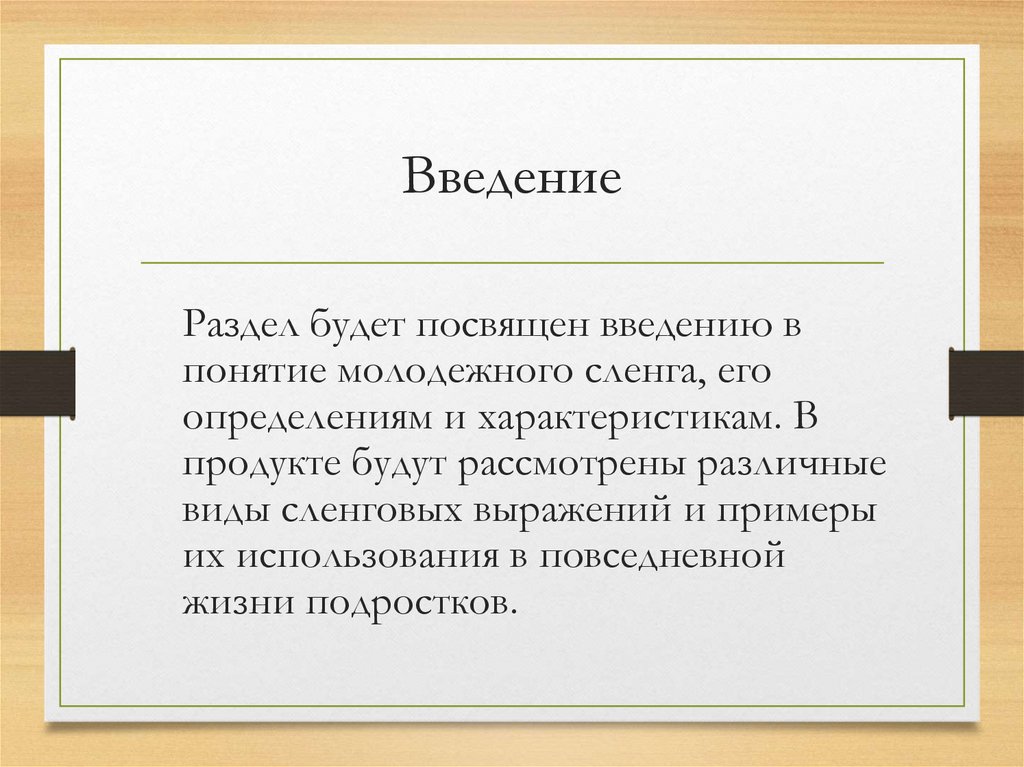 Введение

Раздел будет посвящен введению в понятие молодежного сленга, его определениям и характеристикам. В продукте будут рассмотрены различные виды сленговых выражений и примеры их использования в повседневной жизни подростков.